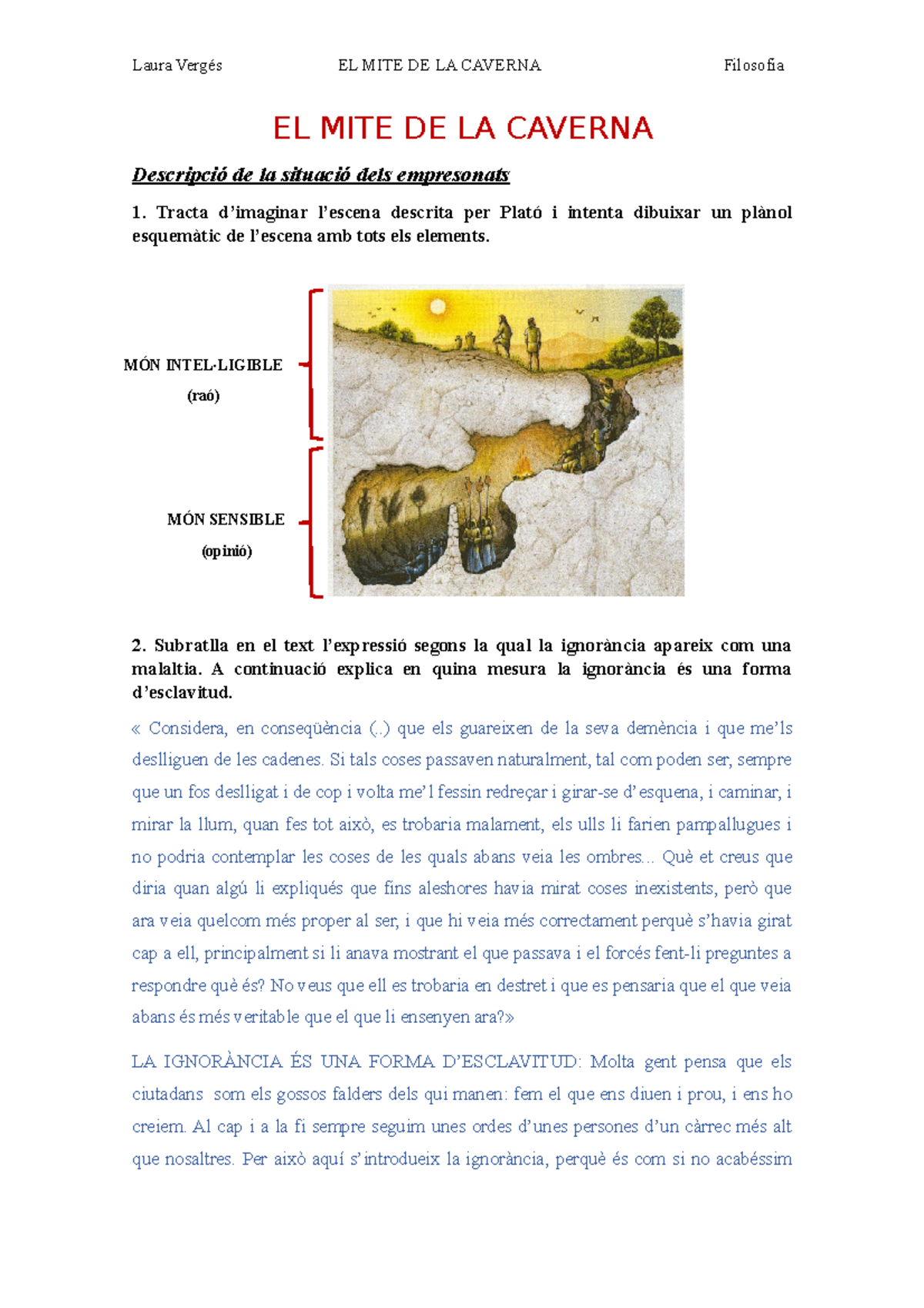 Laura Vergés EL MITE DE LA CAVERNA Filosofia

EL MITE DE LA CAVERNA

Descripció de la situació dels empresonats

1. Tracta d'imaginar l'escena descrita per Plató i intenta dibuixar un plànol esquemàtic de l'escena amb tots els elements.

MÓN INTEL·LIGIBLE
(raó)

MÓN SENSIBLE
(opinió)

2. Subratlla en el text l'expressió segons la qual la ignorància apareix com una malaltia. A continuació explica en quina mesura la ignorància és una forma d'esclavitud.

« Considera, en conseqüència (..) que els guareixen de la seva demència i que me'ls deslliguen de les cadenes. Si tals coses passaven naturalment, tal com poden ser, sempre que un fos deslligat i de cop i volta me'l fessin redreçar i girar-se d'esquena, i caminar, i mirar la llum, quan fes tot això, es trobaria malament, els ulls li farien pampallugues i no podria contemplar les coses de les quals abans veia les ombres... Què et creus que diria quan algú li expliqués que fins aleshores havia mirat coses inexistents, però que ara veia quelcom més proper al ser, i que hi veia més correctament perquè s'havia girat cap a ell, principalment si li anava mostrant el que passava i el forcés fent-li preguntes a respondre què és? No veus que ell es trobaria en destret i que es pensaria que el que veia abans és més veritable que el que li ensenyen ara?»

LA IGNORÀNCIA ÉS UNA FORMA D'ESCLAVITUD: Molta gent pensa que els ciutadans som els gossos falders dels qui manen: fem el que ens diuen i prou, i ens ho creiem. Al cap i a la fi sempre seguim unes ordes d'unes persones d'un càrrec més alt que nosaltres. Per això aquí s'introdueix la ignorància, perquè és com si no acabéssim